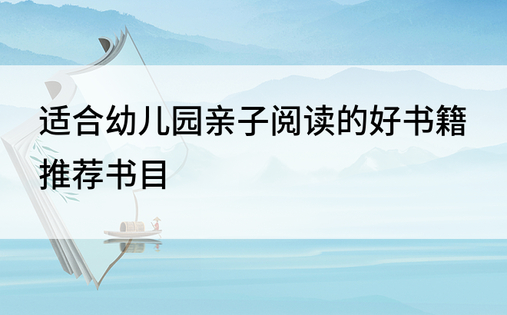 适合幼儿园亲子阅读的好书籍推荐书目